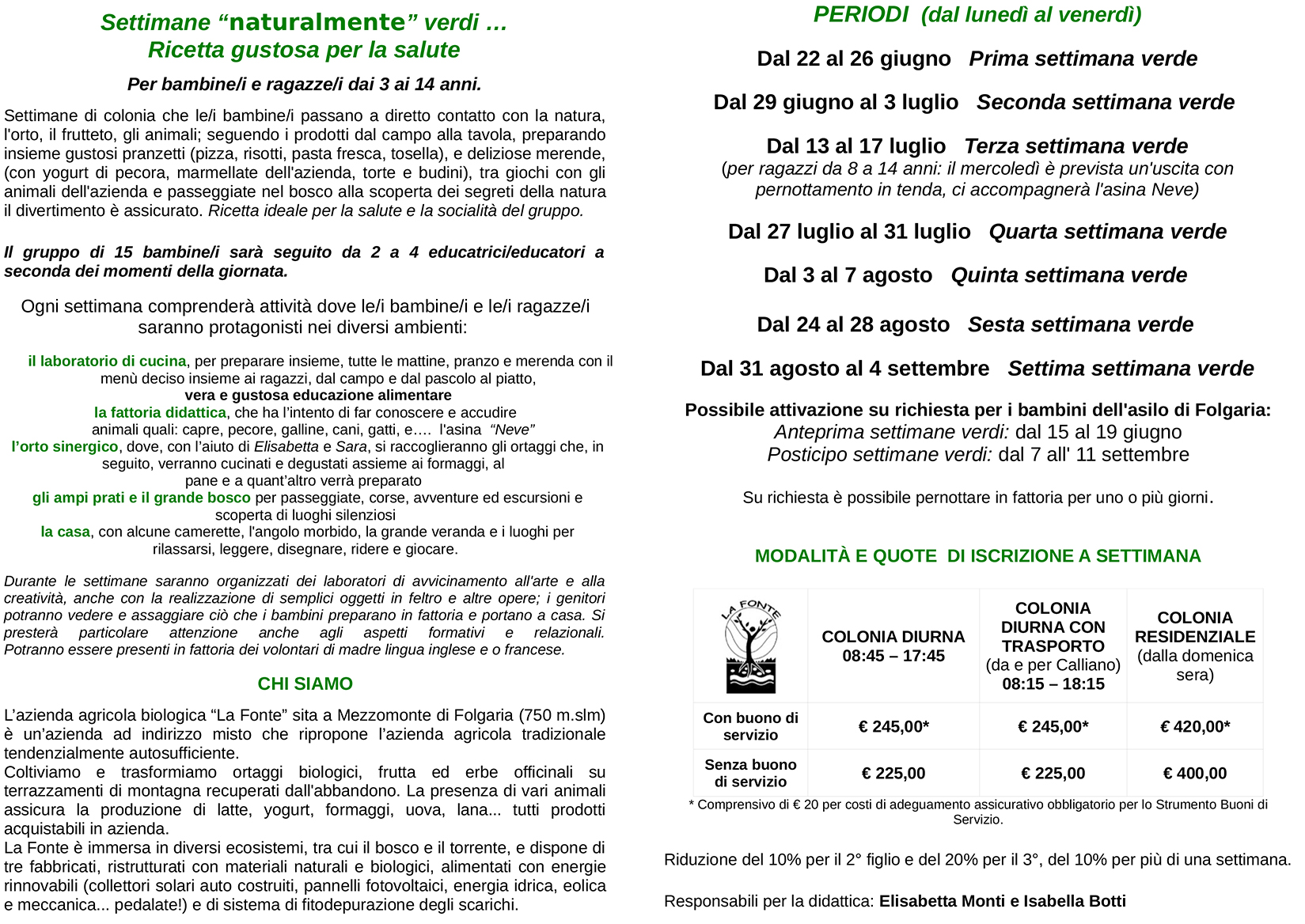 Settimane “naturalmente” verdi …
Ricetta gustosa per la salute

Per bambine/i e ragazze/i dai 3 ai 14 anni.

Settimane di colonia che le/i bambine/i passano a diretto contatto con la natura, l'orto, il frutteto, gli animali; seguendo i prodotti dal campo alla tavola, preparando insieme gustosi pranzetti (pizza, risotti, pasta fresca, tosella), e deliziose merende, (con yogurt di pecora, marmellate dell'azienda, torte e budini), tra giochi con gli animali dell'azienda e passeggiate nel bosco alla scoperta dei segreti della natura il divertimento è assicurato. Ricetta ideale per la salute e la socialità del gruppo.

Il gruppo di 15 bambine/i sarà seguito da 2 a 4 educatrici/educatori a seconda dei momenti della giornata.

Ogni settimana comprenderà attività dove le/i bambine/i e le/i ragazze/i saranno protagonisti nei diversi ambienti:

il laboratorio di cucina, per preparare insieme, tutte le mattine, pranzo e merenda con il menù deciso insieme ai ragazzi, dal campo e dal pascolo al piatto,
vera e gustosa educazione alimentare
la fattoria didattica, che ha l’intento di far conoscere e accudire animali quali: capre, pecore, galline, cani, gatti, e…. l'asina “Neve”
l’orto sinergico, dove, con l’aiuto di Elisabetta e Sara, si raccoglieranno gli ortaggi che, in seguito, verranno cucinati e degustati assieme ai formaggi, al pane e a quant’altro verrà preparato
gli ampi prati e il grande bosco per passeggiate, corse, avventure ed escursioni e scoperta di luoghi silenziosi
la casa, con alcune camerette, l'angolo morbido, la grande veranda e i luoghi per rilassarsi, leggere, disegnare, ridere e giocare.

Durante le settimane saranno organizzati dei laboratori di avvicinamento all'arte e alla creatività, anche con la realizzazione di semplici oggetti in feltro e altre opere; i genitori potranno vedere e assaggiare ciò che i bambini preparano in fattoria e portano a casa. Si presterà particolare attenzione anche agli aspetti formativi e relazionali. Potranno essere presenti in fattoria dei volontari di madre lingua inglese e o francese.

CHI SIAMO

L’azienda agricola biologica “La Fonte” sita a Mezzomonte di Folgaria (750 m.slm) è un’azienda ad indirizzo misto che ripropone l’azienda agricola tradizionale tendenzialmente autosufficiente.
Coltiviamo e trasformiamo ortaggi biologici, frutta ed erbe officinali su terrazzamenti di montagna recuperati dall'abbandono. La presenza di vari animali assicura la produzione di latte, yogurt, formaggi, uova, lana... tutti prodotti acquistabili in azienda.
La Fonte è immersa in diversi ecosistemi, tra cui il bosco e il torrente, e dispone di tre fabbricati, ristrutturati con materiali naturali e biologici, alimentati con energie rinnovabili (collettori solari auto costruiti, pannelli fotovoltaici, energia idrica, eolica e meccanica... pedalate!) e di sistema di fitodepurazione degli scarichi.

PERIODI (dal lunedì al venerdì)

Dal 22 al 26 giugno Prima settimana verde

Dal 29 giugno al 3 luglio Seconda settimana verde

Dal 13 al 17 luglio Terza settimana verde
(per ragazzi da 8 a 14 anni: il mercoledì è prevista un'uscita con pernottamento in tenda, ci accompagnerà l'asina Neve)

Dal 27 luglio al 31 luglio Quarta settimana verde

Dal 3 al 7 agosto Quinta settimana verde

Dal 24 al 28 agosto Sesta settimana verde

Dal 31 agosto al 4 settembre Settima settimana verde

Possibile attivazione su richiesta per i bambini dell'asilo di Folgaria:
Anteprima settimane verdi: dal 15 al 19 giugno
Posticipo settimane verdi: dal 7 all' 11 settembre

Su richiesta è possibile pernottare in fattoria per uno o più giorni.

MODALITÀ E QUOTE DI ISCRIZIONE A SETTIMANA

| LA FONTE | COLONIA DIURNA 08:45 – 17:45 | COLONIA DIURNA CON TRASPORTO (da e per Calliano) 08:15 – 18:15 | COLONIA RESIDENZIALE (dalla domenica sera) |
|---|---|---|---|
| Con buono di servizio | € 245,00* | € 245,00* | € 420,00* |
| Senza buono di servizio | € 225,00 | € 225,00 | € 400,00 |

* Comprensivo di € 20 per costi di adeguamento assicurativo obbligatorio per lo Strumento Buoni di Servizio.

Riduzione del 10% per il 2° figlio e del 20% per il 3°, del 10% per più di una settimana.

Responsabili per la didattica: Elisabetta Monti e Isabella Botti